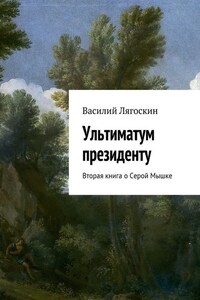 Василий Лягоскин

Ультиматум президенту

Вторая книга о Серой Мышке